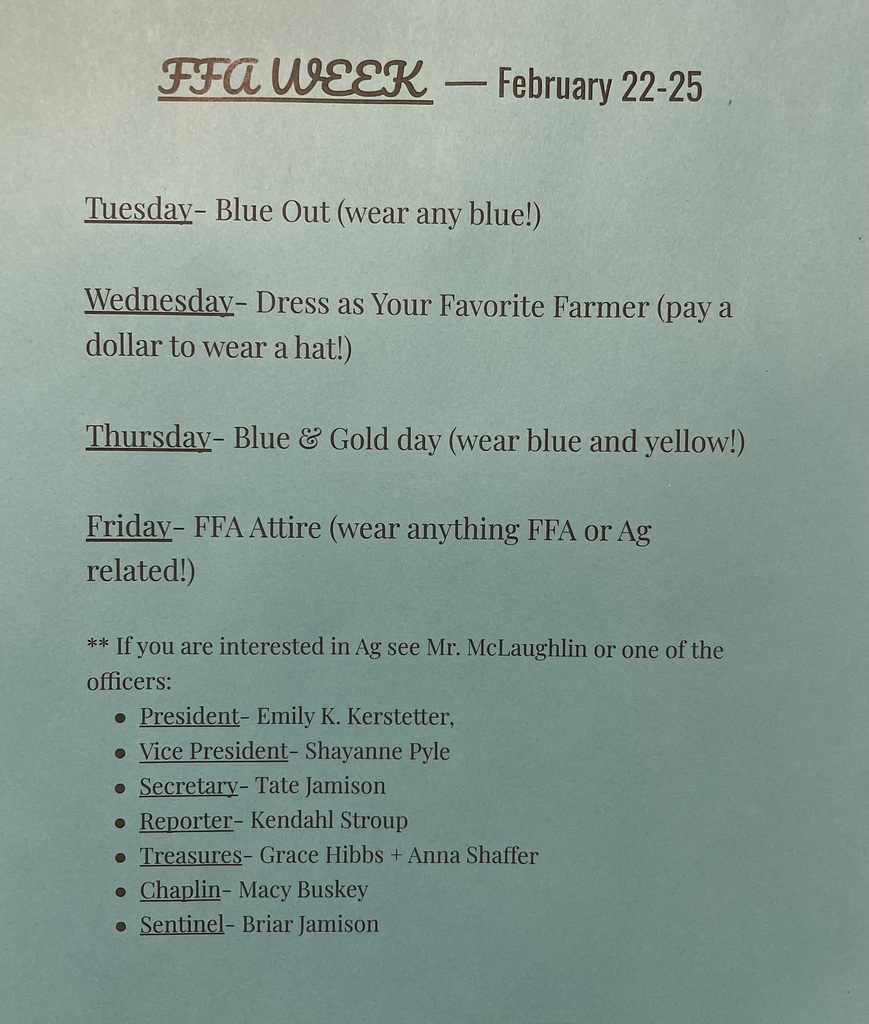 FFA WEEK — February 22-25

Tuesday- Blue Out (wear any blue!)

Wednesday- Dress as Your Favorite Farmer (pay a dollar to wear a hat!)

Thursday- Blue & Gold day (wear blue and yellow!)

Friday- FFA Attire (wear anything FFA or Ag related!)

** If you are interested in Ag see Mr. McLaughlin or one of the officers:

- President- Emily K. Kerstetter,
- Vice President- Shayanne Pyle
- Secretary- Tate Jamison
- Reporter- Kendahl Stroup
- Treasures- Grace Hibbs + Anna Shaffer
- Chaplin- Macy Buskey
- Sentinel- Briar Jamison